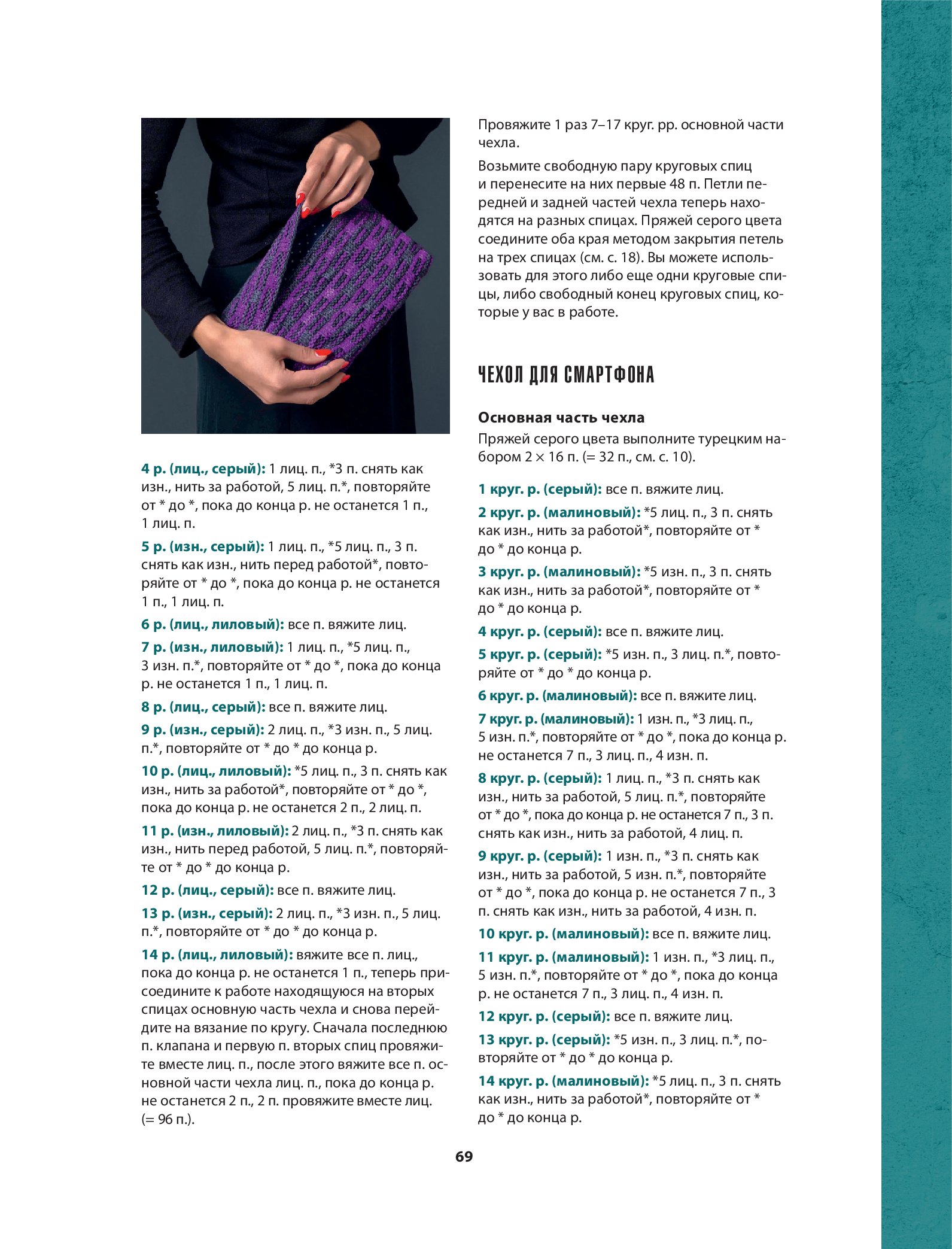 4 р. (лиц., серый): 1 лиц. п., *3 п. снять как изн., нить за работой, 5 лиц. п.*, повторяйте от * до *, пока до конца р. не останется 1 п., 1 лиц. п.

5 р. (изн., серый): 1 лиц. п., *5 лиц. п., 3 п. снять как изн., нить перед работой*, повторяйте от * до *, пока до конца р. не останется 1 п., 1 лиц. п.

6 р. (лиц., лиловый): все п. вяжите лиц.

7 р. (изн., лиловый): 1 лиц. п., *5 лиц. п., 3 изн. п.*, повторяйте от * до *, пока до конца р. не останется 1 п., 1 лиц. п.

8 р. (лиц., серый): все п. вяжите лиц.

9 р. (изн., серый): 2 лиц. п., *3 изн. п., 5 лиц. п.*, повторяйте от * до * до конца р.

10 р. (лиц., лиловый): *5 лиц. п., 3 п. снять как изн., нить за работой*, повторяйте от * до *, пока до конца р. не останется 2 п., 2 лиц. п.

11 р. (изн., лиловый): 2 лиц. п., *3 п. снять как изн., нить перед работой, 5 лиц. п.*, повторяйте от * до * до конца р.

12 р. (лиц., серый): все п. вяжите лиц.

13 р. (изн., серый): 2 лиц. п., *3 изн. п., 5 лиц. п.*, повторяйте от * до * до конца р.

14 р. (лиц., лиловый): вяжите все п. лиц., пока до конца р. не останется 1 п., теперь присоедините к работе находящуюся на вторых спицах основную часть чехла и снова перейдите на вязание по кругу. Сначала последнюю п. клапана и первую п. вторых спиц провяжите вместе лиц. п., после этого вяжите все п. основной части чехла лиц. п., пока до конца р. не останется 2 п., 2 п. провяжите вместе лиц. (= 96 п.).

Провяжите 1 раз 7–17 круг. рр. основной части чехла.

Возьмите свободную пару круговых спиц и перенесите на них первые 48 п. Петли передней и задней частей чехла теперь находятся на разных спицах. Пряжей серого цвета соедините оба края методом закрытия петель на трех спицах (см. с. 18). Вы можете использовать для этого либо еще одни круговые спицы, либо свободный конец круговых спиц, которые у вас в работе.

ЧЕХОЛ ДЛЯ СМАРТФОНА

Основная часть чехла
Пряжей серого цвета выполните турецким набором 2 × 16 п. (= 32 п., см. с. 10).

1 круг. р. (серый): все п. вяжите лиц.

2 круг. р. (малиновый): *5 лиц. п., 3 п. снять как изн., нить за работой*, повторяйте от * до * до конца р.

3 круг. р. (малиновый): *5 изн. п., 3 п. снять как изн., нить за работой*, повторяйте от * до * до конца р.

4 круг. р. (серый): все п. вяжите лиц.

5 круг. р. (серый): *5 изн. п., 3 лиц. п.*, повторяйте от * до * до конца р.

6 круг. р. (малиновый): все п. вяжите лиц.

7 круг. р. (малиновый): 1 изн. п., *3 лиц. п., 5 изн. п.*, повторяйте от * до *, пока до конца р. не останется 7 п., 3 лиц. п., 4 изн. п.

8 круг. р. (серый): 1 лиц. п., *3 п. снять как изн., нить за работой, 5 лиц. п.*, повторяйте от * до *, пока до конца р. не останется 7 п., 3 п. снять как изн., нить за работой, 4 лиц. п.

9 круг. р. (серый): 1 изн. п., *3 п. снять как изн., нить за работой, 5 изн. п.*, повторяйте от * до *, пока до конца р. не останется 7 п., 3 п. снять как изн., нить за работой, 4 изн. п.

10 круг. р. (малиновый): все п. вяжите лиц.

11 круг. р. (малиновый): 1 изн. п., *3 лиц. п., 5 изн. п.*, повторяйте от * до *, пока до конца р. не останется 7 п., 3 лиц. п., 4 изн. п.

12 круг. р. (серый): все п. вяжите лиц.

13 круг. р. (серый): *5 изн. п., 3 лиц. п.*, повторяйте от * до * до конца р.

14 круг. р. (малиновый): *5 лиц. п., 3 п. снять как изн., нить за работой*, повторяйте от * до * до конца р.

69